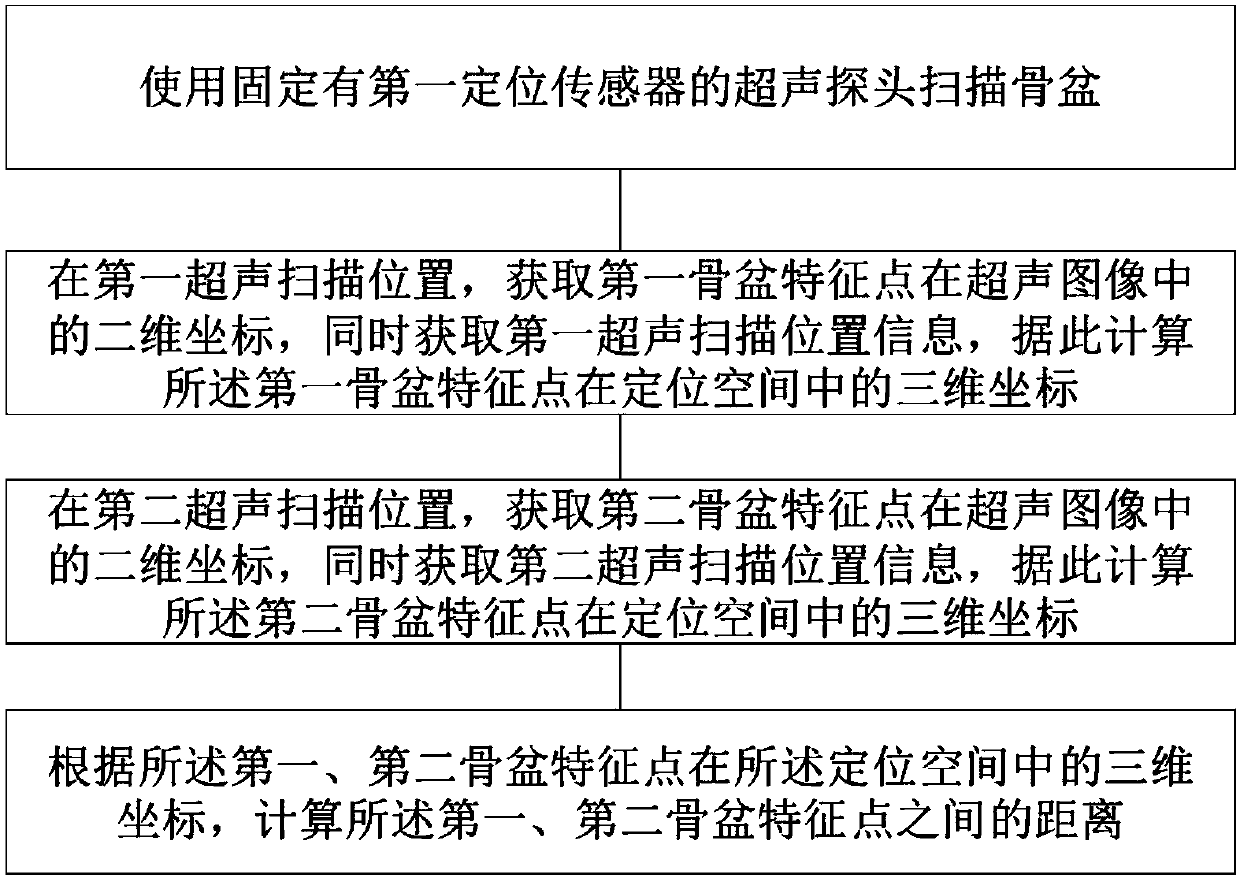 使用固定有第一定位传感器的超声探头扫描骨盆

在第一超声扫描位置，获取第一骨盆特征点在超声图像中的二维坐标，同时获取第一超声扫描位置信息，据此计算所述第一骨盆特征点在定位空间中的三维坐标

在第二超声扫描位置，获取第二骨盆特征点在超声图像中的二维坐标，同时获取第二超声扫描位置信息，据此计算所述第二骨盆特征点在定位空间中的三维坐标

根据所述第一、第二骨盆特征点在所述定位空间中的三维坐标，计算所述第一、第二骨盆特征点之间的距离